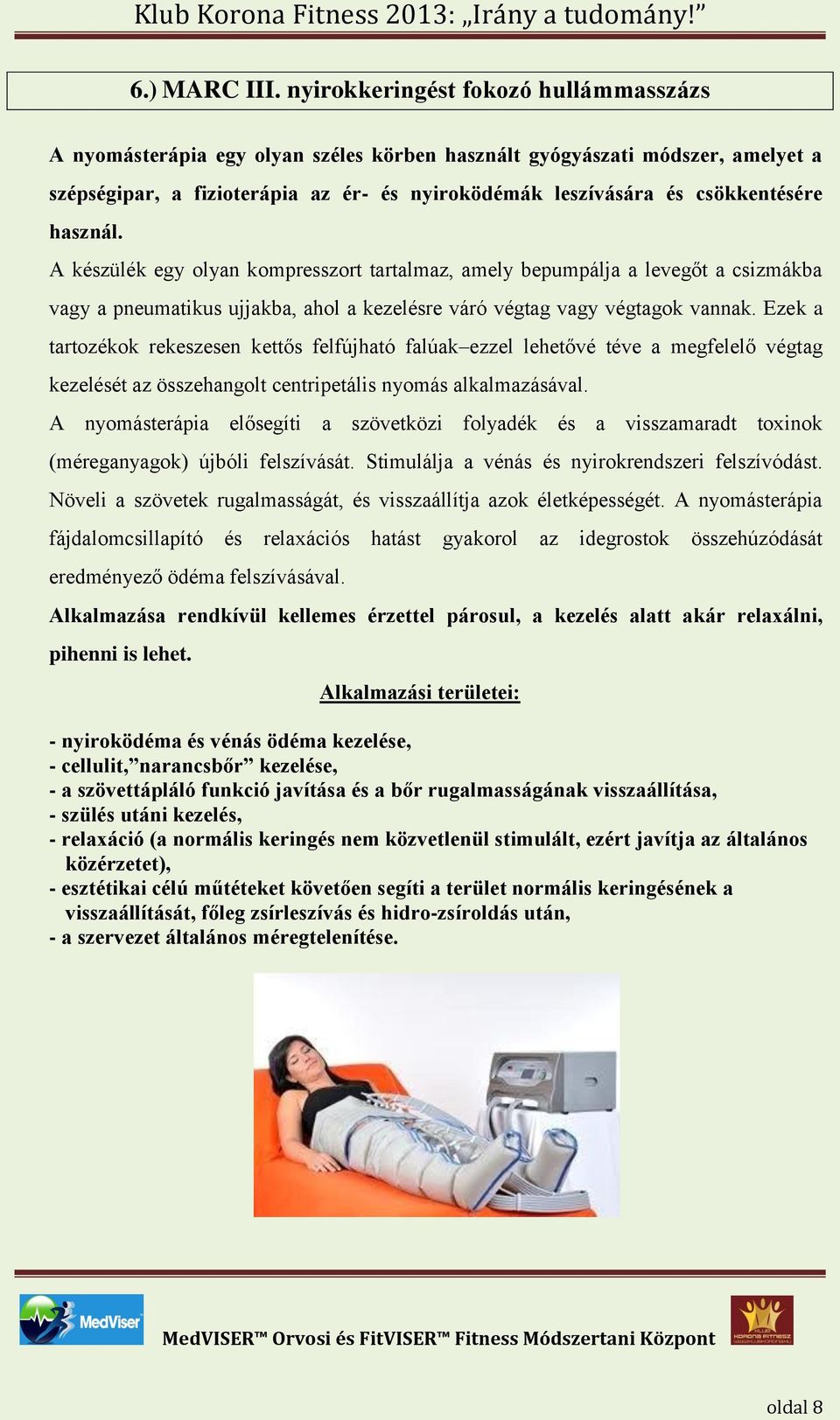 Klub Korona Fitness 2013: „Irány a tudomány!”

6.) MARC III. nyirokkeringést fokozó hullámmasszázs

A nyomásterápia egy olyan széles körben használt gyógyászati módszer, amelyet a szépségipar, a fizioterápia az ér- és nyiroködémák leszívására és csökkentésére használ.

A készülék egy olyan kompresszort tartalmaz, amely bepumpálja a levegőt a csizmákba vagy a pneumatikus ujjakba, ahol a kezelésre váró végtag vagy végtagok vannak. Ezek a tartozékok rekeszesen kettős felfújható falúak–ezzel lehetővé téve a megfelelő végtag kezelését az összehangolt centripetális nyomás alkalmazásával.

A nyomásterápia elősegíti a szövetközi folyadék és a visszamaradt toxinok (méreganyagok) újbóli felszívását. Stimulálja a vénás és nyirokrendszeri felszívódást. Növeli a szövetek rugalmasságát, és visszaállítja azok életképességét. A nyomásterápia fájdalomcsillapító és relaxációs hatást gyakorol az idegrostok összehúzódását eredményező ödéma felszívásával.

Alkalmazása rendkívül kellemes érzettel párosul, a kezelés alatt akár relaxálni, pihenni is lehet.

Alkalmazási területei:

- nyiroködéma és vénás ödéma kezelése,
- cellulit,”narancsbőr” kezelése,
- a szövettápláló funkció javítása és a bőr rugalmasságának visszaállítása,
- szülés utáni kezelés,
- relaxáció (a normális keringés nem közvetlenül stimulált, ezért javítja az általános közérzetet),
- esztétikai célú műtéteket követően segíti a terület normális keringésének a visszaállítását, főleg zsírleszívás és hidro-zsíroldás után,
- a szervezet általános méregtelenítése.

MedViser

MedVISER™ Orvosi és FitVISER™ Fitness Módszertani Központ

KLUB KORONA FITNESZ

oldal 8